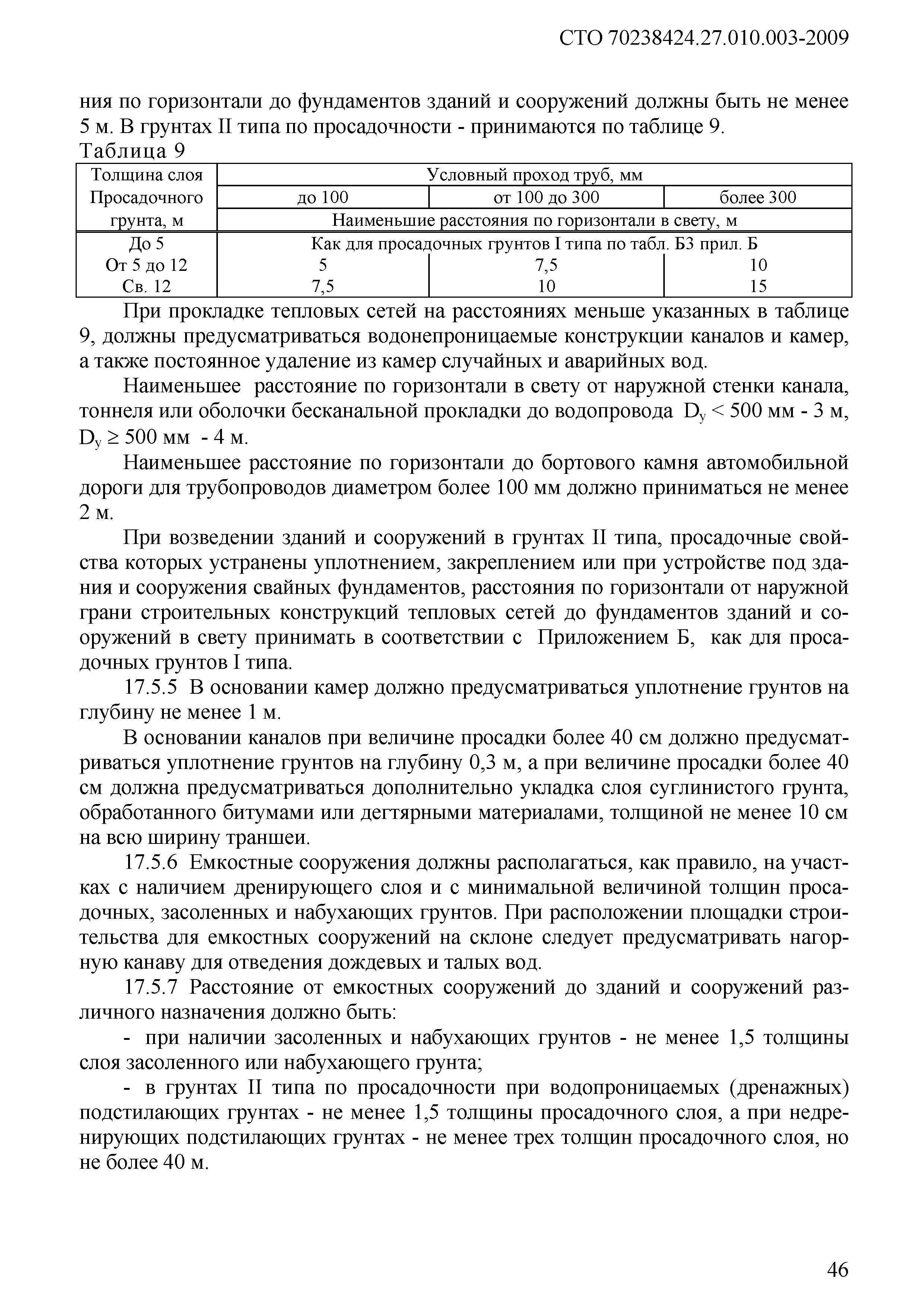 СТО 70238424.27.010.003-2009

ния по горизонтали до фундаментов зданий и сооружений должны быть не менее 5 м. В грунтах II типа по просадочности - принимаются по таблице 9.

Таблица 9

| Толщина слоя Просадочного грунта, м | Условный проход труб, мм | | |
|---|---|---|---|
| | до 100 | от 100 до 300 | более 300 |
| | Наименьшие расстояния по горизонтали в свету, м | | |
| До 5 | Как для просадочных грунтов I типа по табл. Б3 прил. Б | | |
| От 5 до 12 | 5 | 7,5 | 10 |
| Св. 12 | 7,5 | 10 | 15 |

При прокладке тепловых сетей на расстояниях меньше указанных в таблице 9, должны предусматриваться водонепроницаемые конструкции каналов и камер, а также постоянное удаление из камер случайных и аварийных вод.

Наименьшее расстояние по горизонтали в свету от наружной стенки канала, тоннеля или оболочки бесканальной прокладки до водопровода $D_y < 500$ мм - 3 м, $D_y \geq 500$ мм - 4 м.

Наименьшее расстояние по горизонтали до бортового камня автомобильной дороги для трубопроводов диаметром более 100 мм должно приниматься не менее 2 м.

При возведении зданий и сооружений в грунтах II типа, просадочные свойства которых устранены уплотнением, закреплением или при устройстве под здания и сооружения свайных фундаментов, расстояния по горизонтали от наружной грани строительных конструкций тепловых сетей до фундаментов зданий и сооружений в свету принимать в соответствии с Приложением Б, как для просадочных грунтов I типа.

17.5.5 В основании камер должно предусматриваться уплотнение грунтов на глубину не менее 1 м.

В основании каналов при величине просадки более 40 см должно предусматриваться уплотнение грунтов на глубину 0,3 м, а при величине просадки более 40 см должна предусматриваться дополнительно укладка слоя суглинистого грунта, обработанного битумами или дегтярными материалами, толщиной не менее 10 см на всю ширину траншеи.

17.5.6 Емкостные сооружения должны располагаться, как правило, на участках с наличием дренирующего слоя и с минимальной величиной толщин просадочных, засоленных и набухающих грунтов. При расположении площадки строительства для емкостных сооружений на склоне следует предусматривать нагорную канаву для отведения дождевых и талых вод.

17.5.7 Расстояние от емкостных сооружений до зданий и сооружений различного назначения должно быть:

- при наличии засоленных и набухающих грунтов - не менее 1,5 толщины слоя засоленного или набухающего грунта;

- в грунтах II типа по просадочности при водопроницаемых (дренажных) подстилающих грунтах - не менее 1,5 толщины просадочного слоя, а при недренирующих подстилающих грунтах - не менее трех толщин просадочного слоя, но не более 40 м.

46